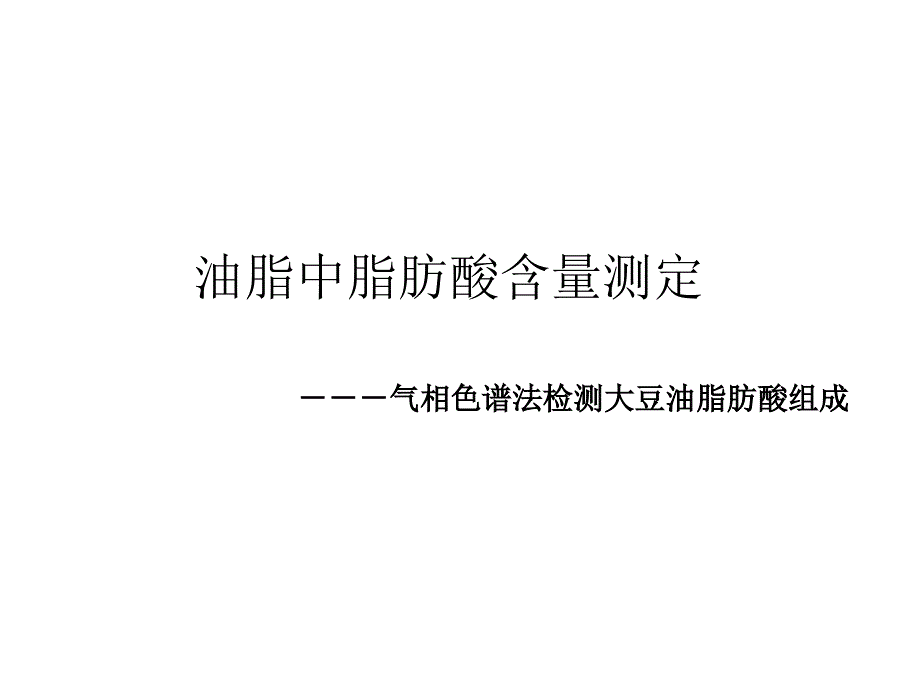 油脂中脂肪酸含量测定

－－－气相色谱法检测大豆油脂肪酸组成